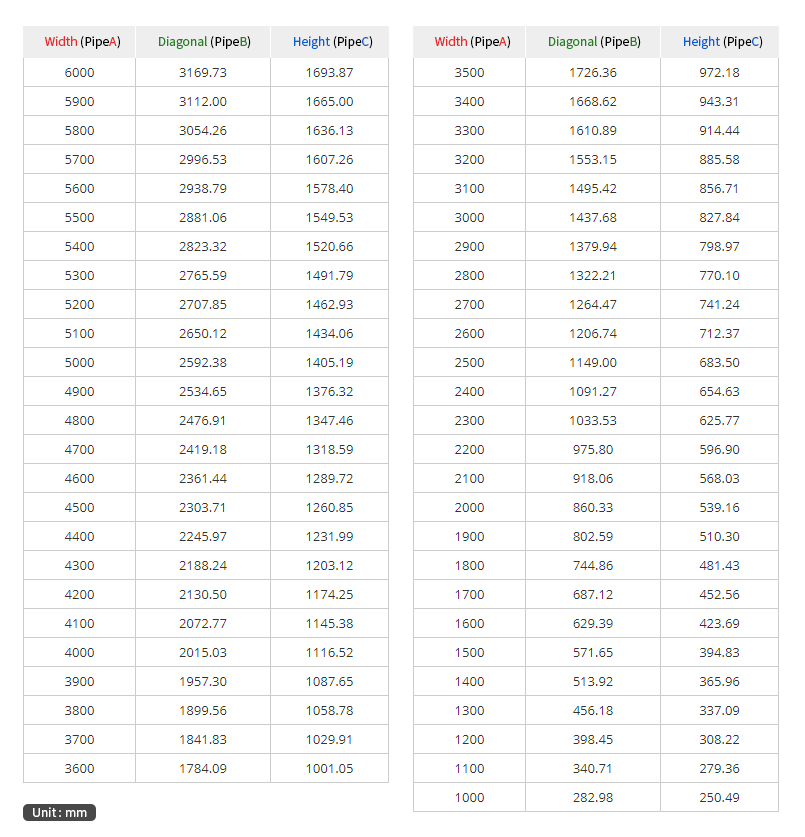 | Width (PipeA) | Diagonal (PipeB) | Height (PipeC) |
|---|---|---|
| 6000 | 3169.73 | 1693.87 |
| 5900 | 3112.00 | 1665.00 |
| 5800 | 3054.26 | 1636.13 |
| 5700 | 2996.53 | 1607.26 |
| 5600 | 2938.79 | 1578.40 |
| 5500 | 2881.06 | 1549.53 |
| 5400 | 2823.32 | 1520.66 |
| 5300 | 2765.59 | 1491.79 |
| 5200 | 2707.85 | 1462.93 |
| 5100 | 2650.12 | 1434.06 |
| 5000 | 2592.38 | 1405.19 |
| 4900 | 2534.65 | 1376.32 |
| 4800 | 2476.91 | 1347.46 |
| 4700 | 2419.18 | 1318.59 |
| 4600 | 2361.44 | 1289.72 |
| 4500 | 2303.71 | 1260.85 |
| 4400 | 2245.97 | 1231.99 |
| 4300 | 2188.24 | 1203.12 |
| 4200 | 2130.50 | 1174.25 |
| 4100 | 2072.77 | 1145.38 |
| 4000 | 2015.03 | 1116.52 |
| 3900 | 1957.30 | 1087.65 |
| 3800 | 1899.56 | 1058.78 |
| 3700 | 1841.83 | 1029.91 |
| 3600 | 1784.09 | 1001.05 |

Unit : mm

| Width (PipeA) | Diagonal (PipeB) | Height (PipeC) |
|---|---|---|
| 3500 | 1726.36 | 972.18 |
| 3400 | 1668.62 | 943.31 |
| 3300 | 1610.89 | 914.44 |
| 3200 | 1553.15 | 885.58 |
| 3100 | 1495.42 | 856.71 |
| 3000 | 1437.68 | 827.84 |
| 2900 | 1379.94 | 798.97 |
| 2800 | 1322.21 | 770.10 |
| 2700 | 1264.47 | 741.24 |
| 2600 | 1206.74 | 712.37 |
| 2500 | 1149.00 | 683.50 |
| 2400 | 1091.27 | 654.63 |
| 2300 | 1033.53 | 625.77 |
| 2200 | 975.80 | 596.90 |
| 2100 | 918.06 | 568.03 |
| 2000 | 860.33 | 539.16 |
| 1900 | 802.59 | 510.30 |
| 1800 | 744.86 | 481.43 |
| 1700 | 687.12 | 452.56 |
| 1600 | 629.39 | 423.69 |
| 1500 | 571.65 | 394.83 |
| 1400 | 513.92 | 365.96 |
| 1300 | 456.18 | 337.09 |
| 1200 | 398.45 | 308.22 |
| 1100 | 340.71 | 279.36 |
| 1000 | 282.98 | 250.49 |